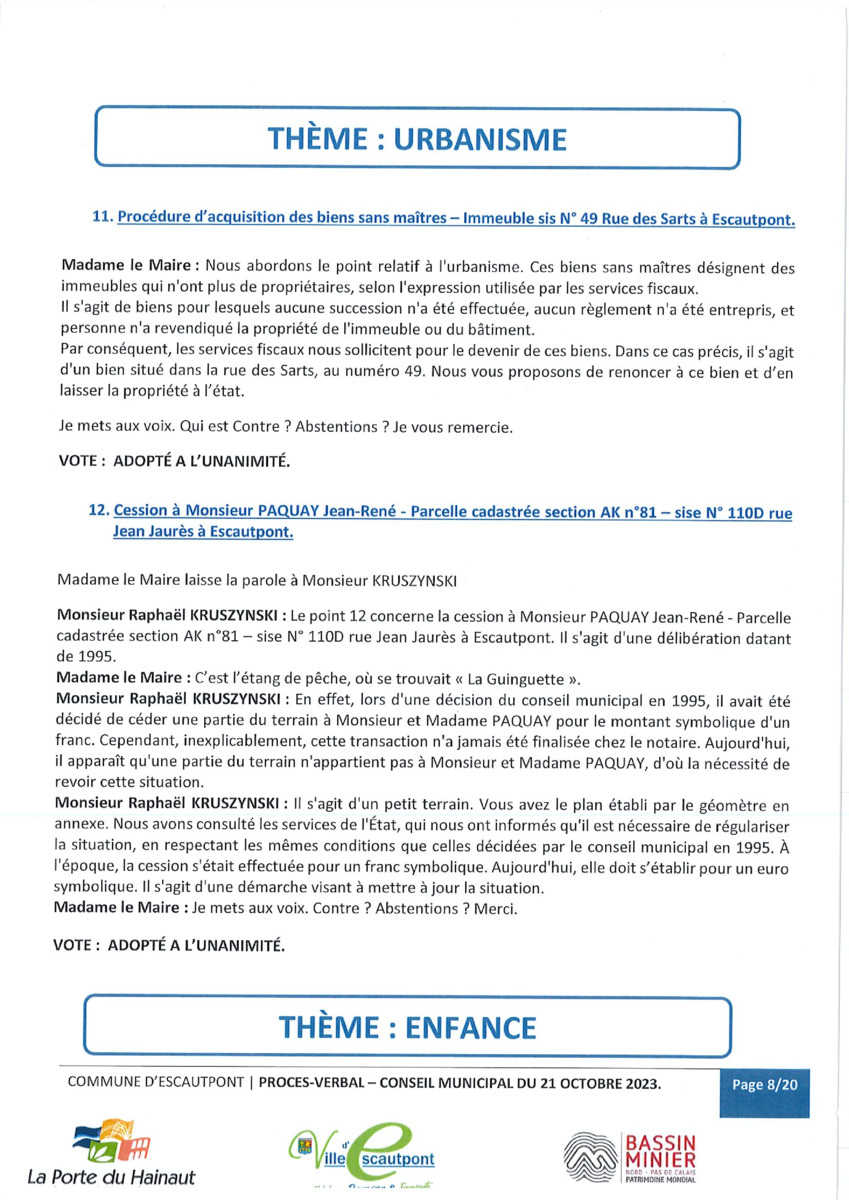 THÈME : URBANISME

11. Procédure d'acquisition des biens sans maîtres – Immeuble sis N° 49 Rue des Sarts à Escautpont.

Madame le Maire : Nous abordons le point relatif à l'urbanisme. Ces biens sans maîtres désignent des immeubles qui n'ont plus de propriétaires, selon l'expression utilisée par les services fiscaux.
Il s'agit de biens pour lesquels aucune succession n'a été effectuée, aucun règlement n'a été entrepris, et personne n'a revendiqué la propriété de l'immeuble ou du bâtiment.
Par conséquent, les services fiscaux nous sollicitent pour le devenir de ces biens. Dans ce cas précis, il s'agit d'un bien situé dans la rue des Sarts, au numéro 49. Nous vous proposons de renoncer à ce bien et d'en laisser la propriété à l'état.

Je mets aux voix. Qui est Contre ? Abstentions ? Je vous remercie.

VOTE : ADOPTÉ A L'UNANIMITÉ.

12. Cession à Monsieur PAQUAY Jean-René - Parcelle cadastrée section AK n°81 – sise N° 110D rue Jean Jaurès à Escautpont.

Madame le Maire laisse la parole à Monsieur KRUSZYNSKI

Monsieur Raphaël KRUSZYNSKI : Le point 12 concerne la cession à Monsieur PAQUAY Jean-René - Parcelle cadastrée section AK n°81 – sise N° 110D rue Jean Jaurès à Escautpont. Il s'agit d'une délibération datant de 1995.
Madame le Maire : C'est l'étang de pêche, où se trouvait « La Guinguette ».
Monsieur Raphaël KRUSZYNSKI : En effet, lors d'une décision du conseil municipal en 1995, il avait été décidé de céder une partie du terrain à Monsieur et Madame PAQUAY pour le montant symbolique d'un franc. Cependant, inexplicablement, cette transaction n'a jamais été finalisée chez le notaire. Aujourd'hui, il apparaît qu'une partie du terrain n'appartient pas à Monsieur et Madame PAQUAY, d'où la nécessité de revoir cette situation.
Monsieur Raphaël KRUSZYNSKI : Il s'agit d'un petit terrain. Vous avez le plan établi par le géomètre en annexe. Nous avons consulté les services de l'État, qui nous ont informés qu'il est nécessaire de régulariser la situation, en respectant les mêmes conditions que celles décidées par le conseil municipal en 1995. À l'époque, la cession s'était effectuée pour un franc symbolique. Aujourd'hui, elle doit s'établir pour un euro symbolique. Il s'agit d'une démarche visant à mettre à jour la situation.
Madame le Maire : Je mets aux voix. Contre ? Abstentions ? Merci.

VOTE : ADOPTÉ A L'UNANIMITÉ.

THÈME : ENFANCE

COMMUNE D'ESCAUTPONT | PROCES-VERBAL – CONSEIL MUNICIPAL DU 21 OCTOBRE 2023. Page 8/20

La Porte du Hainaut

Ville d'escautpont

BASSIN MINIER NORD - PAS DE CALAIS PATRIMOINE MONDIAL